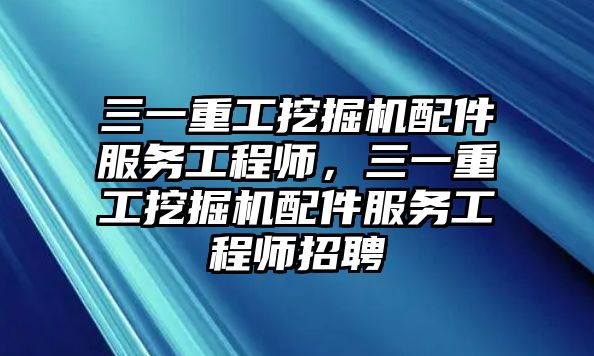 三一重工挖掘机配件服务工程师，三一重工挖掘机配件服务工程师招聘